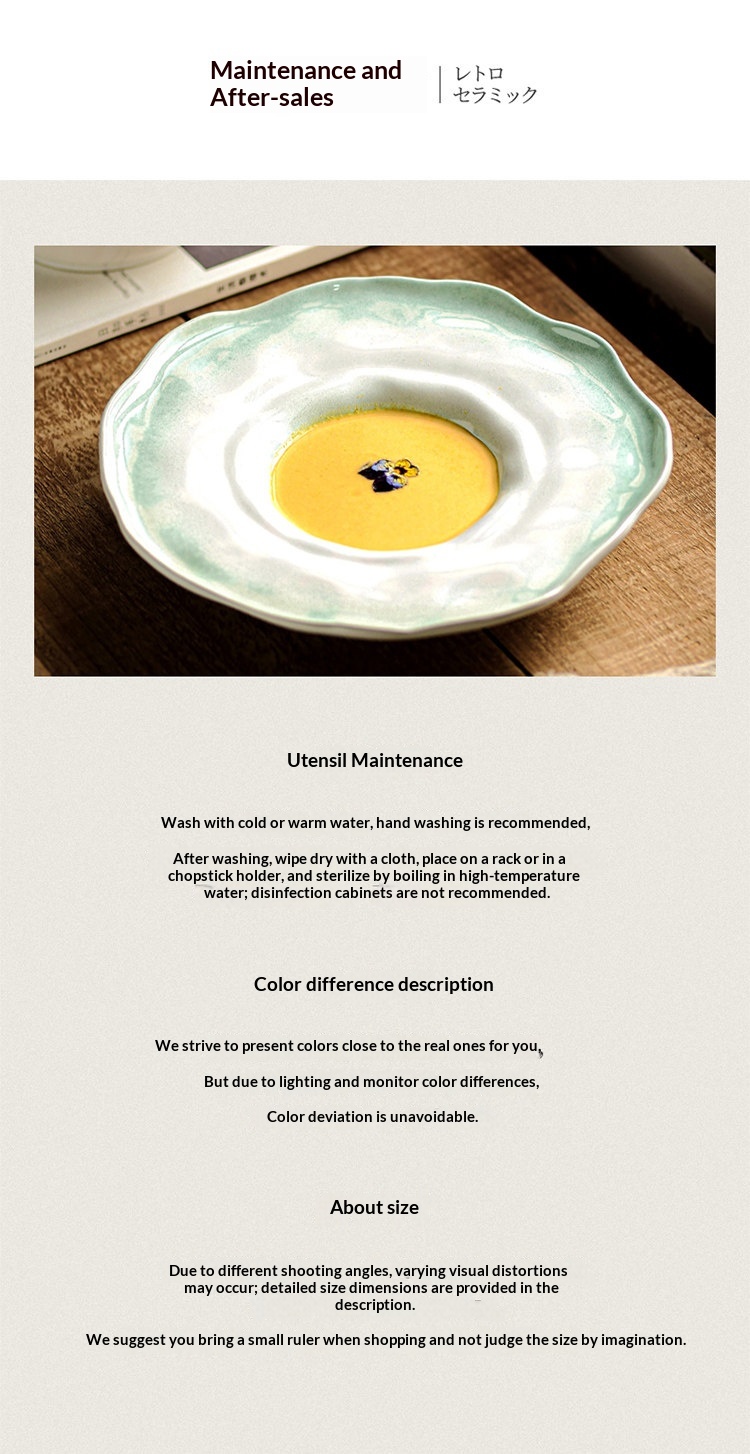 Maintenance and After-sales

レトロ
セラミック

Utensil Maintenance

Wash with cold or warm water, hand washing is recommended,

After washing, wipe dry with a cloth, place on a rack or in a chopstick holder, and sterilize by boiling in high-temperature water; disinfection cabinets are not recommended.

Color difference description

We strive to present colors close to the real ones for you,

But due to lighting and monitor color differences,

Color deviation is unavoidable.

About size

Due to different shooting angles, varying visual distortions may occur; detailed size dimensions are provided in the description.

We suggest you bring a small ruler when shopping and not judge the size by imagination.